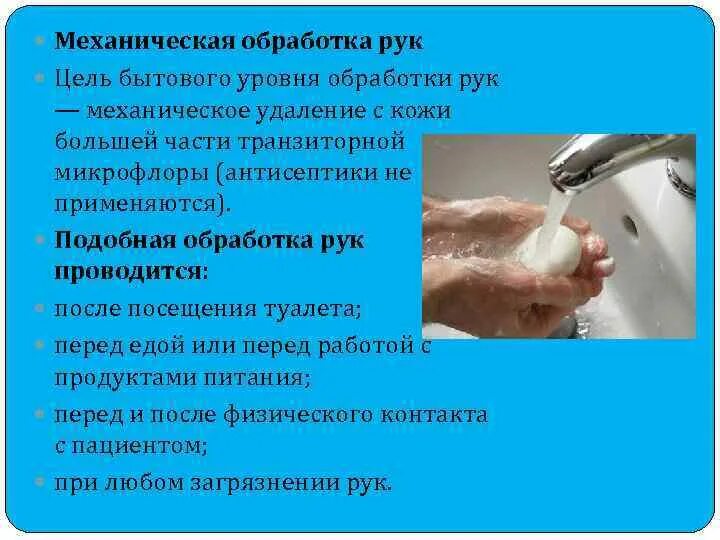 Механическая обработка рук

Цель бытового уровня обработки рук — механическое удаление с кожи большей части транзиторной микрофлоры (антисептики не применяются).

Подобная обработка рук проводится:

после посещения туалета;

перед едой или перед работой с продуктами питания;

перед и после физического контакта с пациентом;

при любом загрязнении рук.